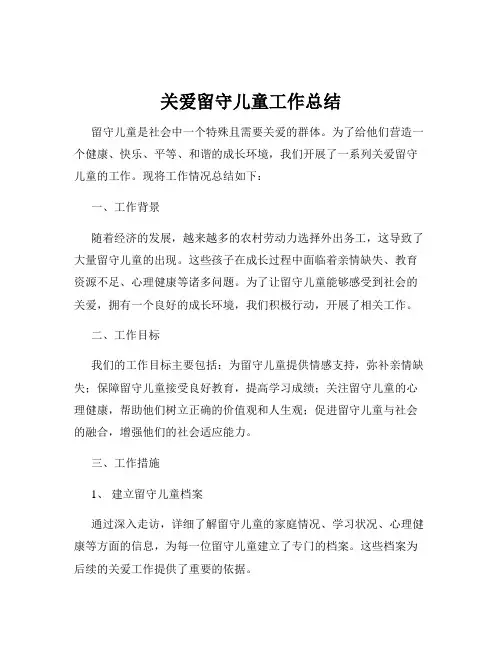 关爱留守儿童工作总结

留守儿童是社会中一个特殊且需要关爱的群体。为了给他们营造一个健康、快乐、平等、和谐的成长环境，我们开展了一系列关爱留守儿童的工作。现将工作情况总结如下：

一、工作背景

随着经济的发展，越来越多的农村劳动力选择外出务工，这导致了大量留守儿童的出现。这些孩子在成长过程中面临着亲情缺失、教育资源不足、心理健康等诸多问题。为了让留守儿童能够感受到社会的关爱，拥有一个良好的成长环境，我们积极行动，开展了相关工作。

二、工作目标

我们的工作目标主要包括：为留守儿童提供情感支持，弥补亲情缺失；保障留守儿童接受良好教育，提高学习成绩；关注留守儿童的心理健康，帮助他们树立正确的价值观和人生观；促进留守儿童与社会的融合，增强他们的社会适应能力。

三、工作措施

1、 建立留守儿童档案

通过深入走访，详细了解留守儿童的家庭情况、学习状况、心理健康等方面的信息，为每一位留守儿童建立了专门的档案。这些档案为后续的关爱工作提供了重要的依据。